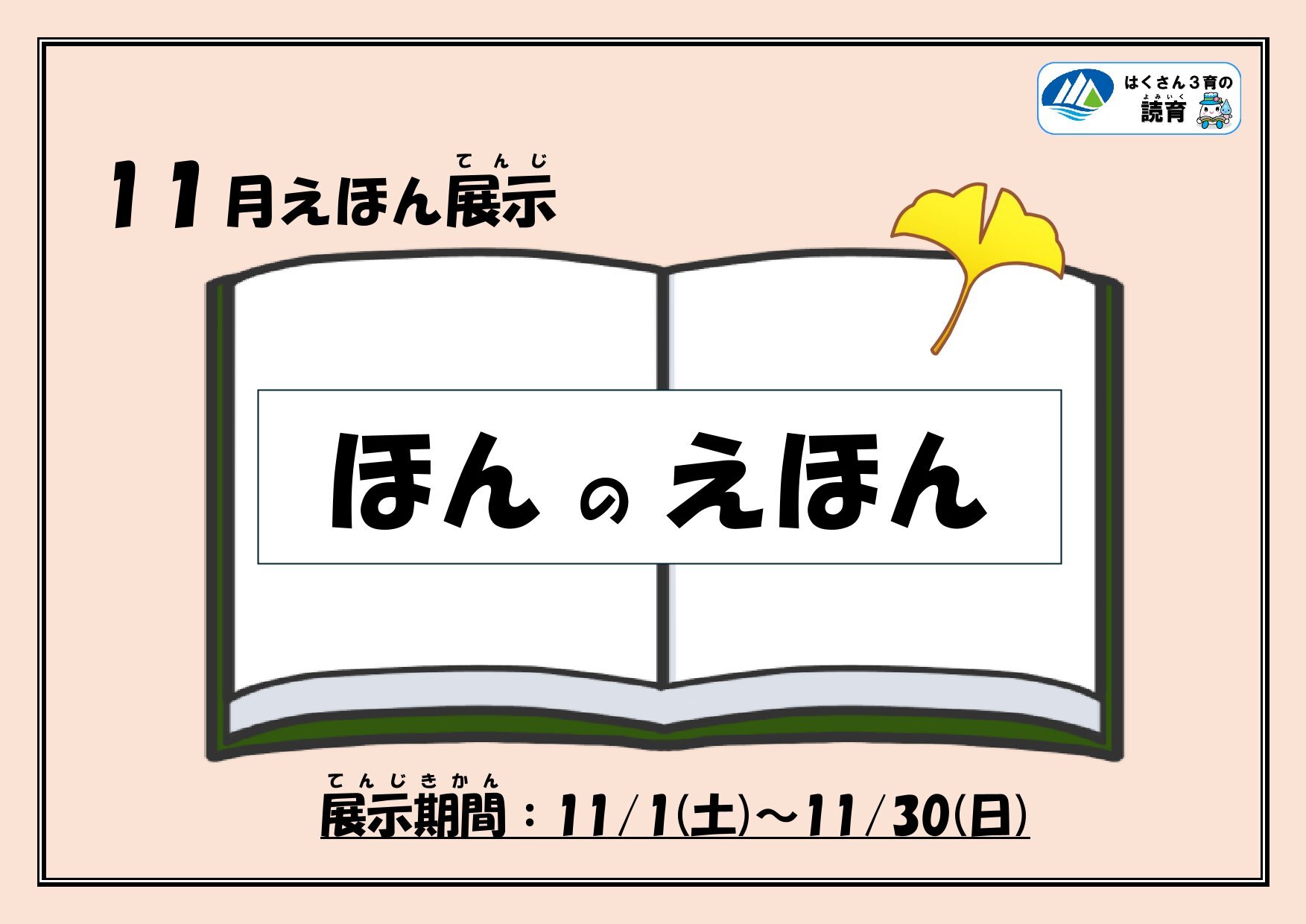 はくさん３育の
よみいく
読育

てんじ
１１月えほん展示

ほん の えほん

てんじきかん
展示期間：11/1(土)～11/30(日)